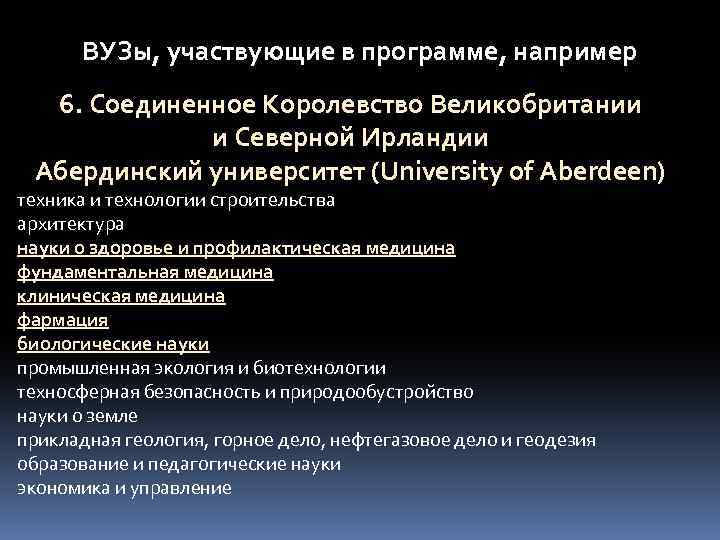 ВУЗы, участвующие в программе, например

6. Соединенное Королевство Великобритании и Северной Ирландии
Абердинский университет (University of Aberdeen)

техника и технологии строительства
архитектура
науки о здоровье и профилактическая медицина
фундаментальная медицина
клиническая медицина
фармация
биологические науки
промышленная экология и биотехнологии
техносферная безопасность и природообустройство
науки о земле
прикладная геология, горное дело, нефтегазовое дело и геодезия
образование и педагогические науки
экономика и управление